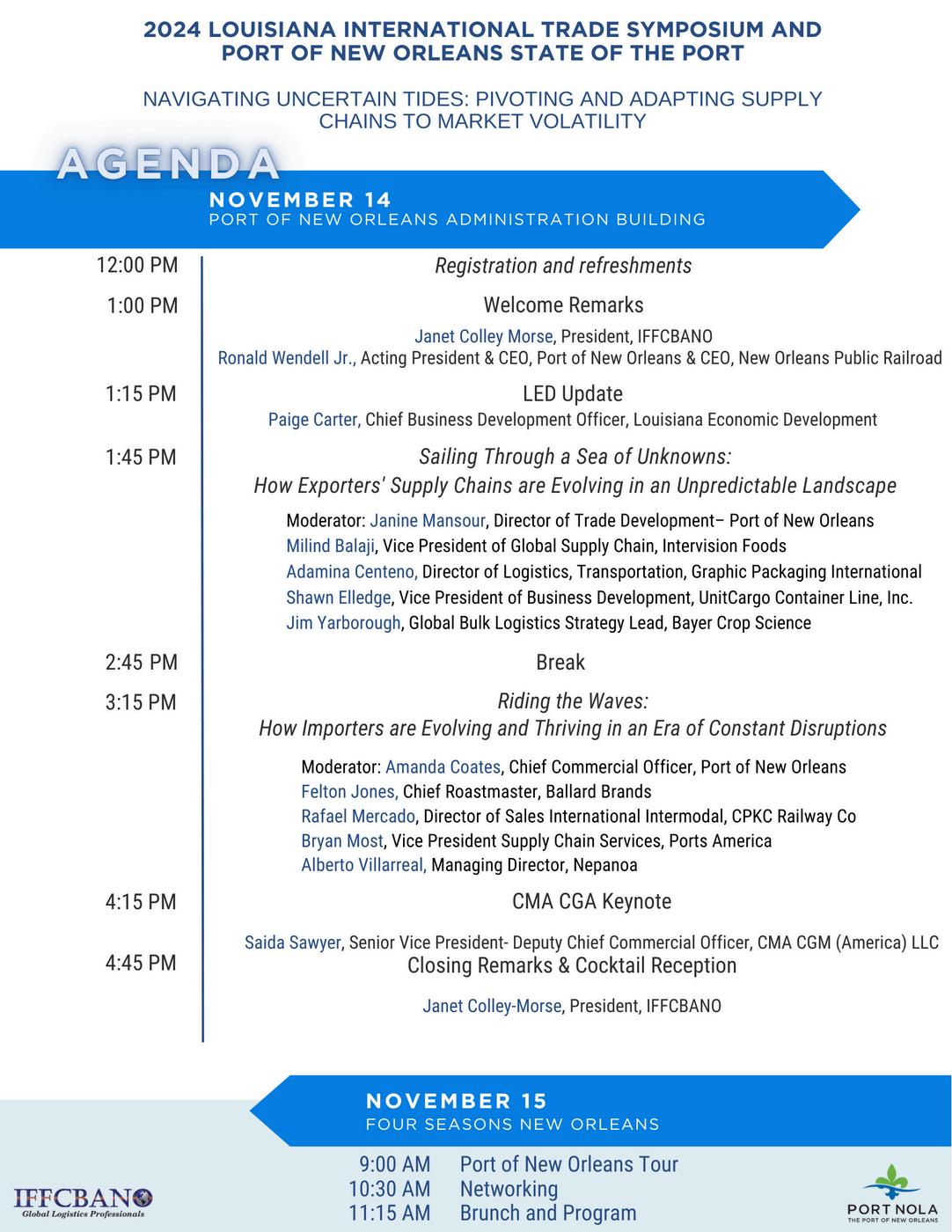 2024 LOUISIANA INTERNATIONAL TRADE SYMPOSIUM AND PORT OF NEW ORLEANS STATE OF THE PORT

NAVIGATING UNCERTAIN TIDES: PIVOTING AND ADAPTING SUPPLY CHAINS TO MARKET VOLATILITY

AGENDA

NOVEMBER 14
PORT OF NEW ORLEANS ADMINISTRATION BUILDING

12:00 PM Registration and refreshments

1:00 PM Welcome Remarks
Janet Colley Morse, President, IFFCBANO
Ronald Wendell Jr., Acting President & CEO, Port of New Orleans & CEO, New Orleans Public Railroad

1:15 PM LED Update
Paige Carter, Chief Business Development Officer, Louisiana Economic Development

1:45 PM Sailing Through a Sea of Unknowns:
How Exporters' Supply Chains are Evolving in an Unpredictable Landscape
Moderator: Janine Mansour, Director of Trade Development– Port of New Orleans
Milind Balaji, Vice President of Global Supply Chain, Intervision Foods
Adamina Centeno, Director of Logistics, Transportation, Graphic Packaging International
Shawn Elledge, Vice President of Business Development, UnitCargo Container Line, Inc.
Jim Yarborough, Global Bulk Logistics Strategy Lead, Bayer Crop Science

2:45 PM Break

3:15 PM Riding the Waves:
How Importers are Evolving and Thriving in an Era of Constant Disruptions
Moderator: Amanda Coates, Chief Commercial Officer, Port of New Orleans
Felton Jones, Chief Roastmaster, Ballard Brands
Rafael Mercado, Director of Sales International Intermodal, CPKC Railway Co
Bryan Most, Vice President Supply Chain Services, Ports America
Alberto Villarreal, Managing Director, Nepanoa

4:15 PM CMA CGA Keynote
Saida Sawyer, Senior Vice President- Deputy Chief Commercial Officer, CMA CGM (America) LLC

4:45 PM Closing Remarks & Cocktail Reception
Janet Colley-Morse, President, IFFCBANO

NOVEMBER 15
FOUR SEASONS NEW ORLEANS

9:00 AM Port of New Orleans Tour
10:30 AM Networking
11:15 AM Brunch and Program

IFFCBANO
Global Logistics Professionals

PORT NOLA
THE PORT OF NEW ORLEANS